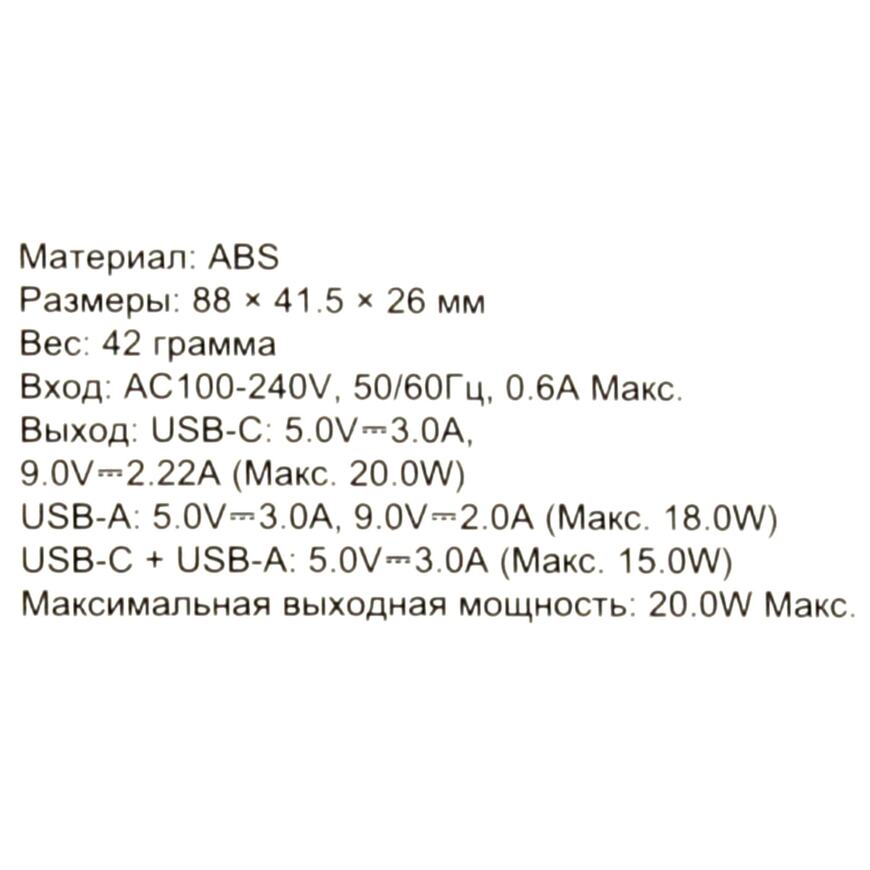 Материал: ABS
Размеры: 88 × 41.5 × 26 мм
Вес: 42 грамма
Вход: AC100-240V, 50/60Гц, 0.6A Макс.
Выход: USB-C: 5.0V⎓3.0A, 9.0V⎓2.22A (Макс. 20.0W)
USB-A: 5.0V⎓3.0A, 9.0V⎓2.0A (Макс. 18.0W)
USB-C + USB-A: 5.0V⎓3.0A (Макс. 15.0W)
Максимальная выходная мощность: 20.0W Макс.